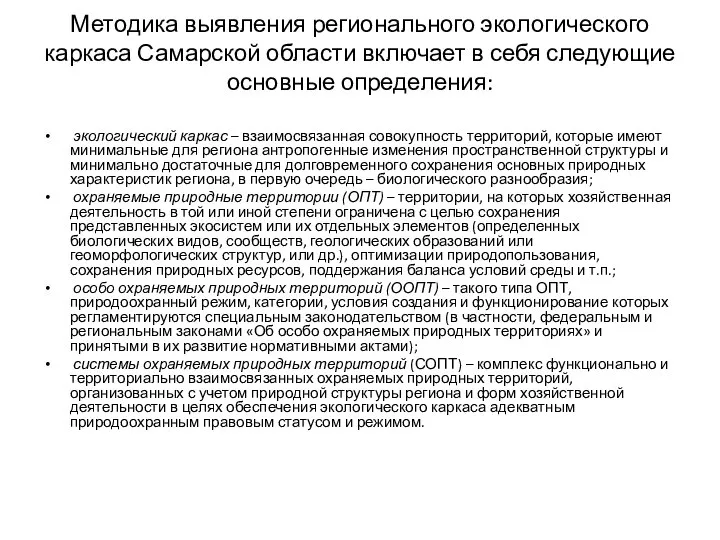 Методика выявления регионального экологического каркаса Самарской области включает в себя следующие основные определения:

• экологический каркас – взаимосвязанная совокупность территорий, которые имеют минимальные для региона антропогенные изменения пространственной структуры и минимально достаточные для долговременного сохранения основных природных характеристик региона, в первую очередь – биологического разнообразия;

• охраняемые природные территории (ОПТ) – территории, на которых хозяйственная деятельность в той или иной степени ограничена с целью сохранения представленных экосистем или их отдельных элементов (определенных биологических видов, сообществ, геологических образований или геоморфологических структур, или др.), оптимизации природопользования, сохранения природных ресурсов, поддержания баланса условий среды и т.п.;

• особо охраняемых природных территорий (ООПТ) – такого типа ОПТ, природоохранный режим, категории, условия создания и функционирование которых регламентируются специальным законодательством (в частности, федеральным и региональным законами «Об особо охраняемых природных территориях» и принятыми в их развитие нормативными актами);

• системы охраняемых природных территорий (СОПТ) – комплекс функционально и территориально взаимосвязанных охраняемых природных территорий, организованных с учетом природной структуры региона и форм хозяйственной деятельности в целях обеспечения экологического каркаса адекватным природоохранным правовым статусом и режимом.